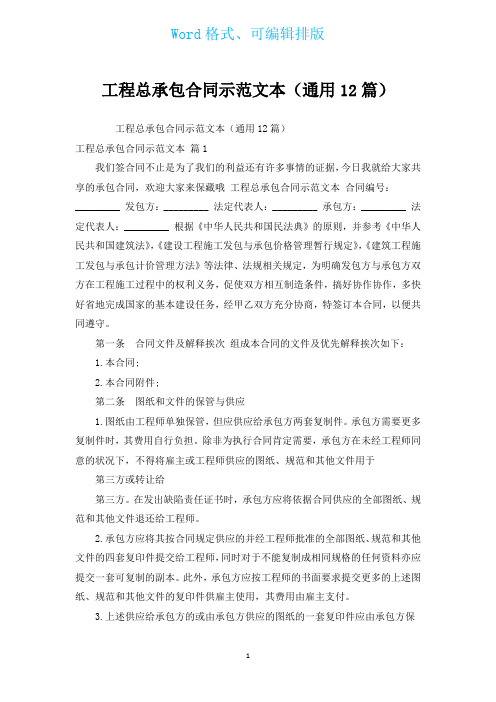 Word 格式、可编辑排版

工程总承包合同示范文本（通用 12 篇）

工程总承包合同示范文本（通用 12 篇）

工程总承包合同示范文本 篇 1

我们签合同不止是为了我们的利益还有许多事情的证据，今日我就给大家共享的承包合同，欢迎大家来保藏哦 工程总承包合同示范文本 合同编号：________ 发包方：________ 法定代表人：________ 承包方：________ 法定代表人：________ 根据《中华人民共和国民法典》的原则，并参考《中华人民共和国建筑法》,《建设工程施工发包与承包价格管理暂行规定》,《建筑工程施工发包与承包计价管理方法》等法律、法规相关规定，为明确发包方与承包方双方在工程施工过程中的权利义务，促使双方相互制造条件，搞好协作协作，多快好省地完成国家的基本建设任务，经甲乙双方充分协商，特签订本合同，以便共同遵守。

第一条 合同文件及解释挨次 组成本合同的文件及优先解释挨次如下：

1.本合同；

2.本合同附件；

第二条 图纸和文件的保管与供应

1.图纸由工程师单独保管，但应供应给承包方两套复制件。承包方需要更多复制件时，其费用自行负担。除非为执行合同肯定需要，承包方在未经工程师同意的状况下，不得将雇主或工程师供应的图纸、规范和其他文件用于

第三方或转让给

第三方。在发出缺陷责任证书时，承包方应将依据合同供应的全部图纸、规范和其他文件退还给工程师。

2.承包方应将其按合同规定供应的并经工程师批准的全部图纸、规范和其他文件的四套复印件提交给工程师，同时对于不能复制成相同规格的任何资料亦应提交一套可复制的副本。此外，承包方应按工程师的书面要求提交更多的上述图纸、规范和其他文件的复印件供雇主使用，其费用由雇主支付。

3.上述供应给承包方的或由承包方供应的图纸的一套复印件应由承包方保

1